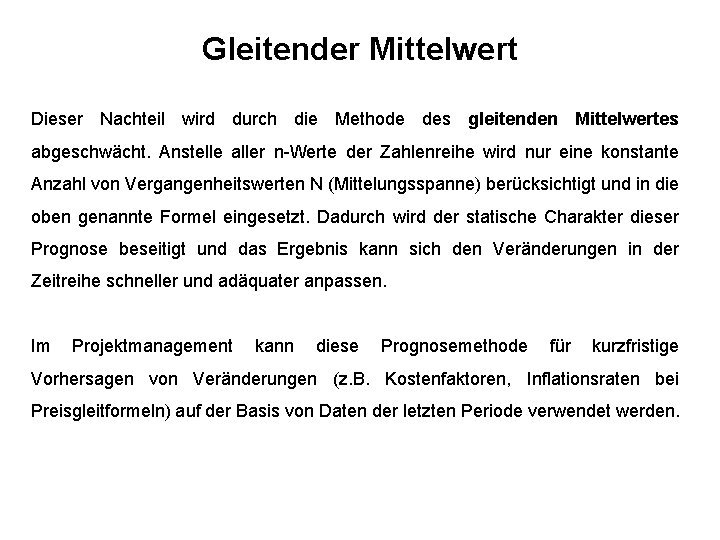 Gleitender Mittelwert

Dieser Nachteil wird durch die Methode des gleitenden Mittelwertes abgeschwächt. Anstelle aller n-Werte der Zahlenreihe wird nur eine konstante Anzahl von Vergangenheitswerten N (Mittelungsspanne) berücksichtigt und in die oben genannte Formel eingesetzt. Dadurch wird der statische Charakter dieser Prognose beseitigt und das Ergebnis kann sich den Veränderungen in der Zeitreihe schneller und adäquater anpassen.

Im Projektmanagement kann diese Prognosemethode für kurzfristige Vorhersagen von Veränderungen (z.B. Kostenfaktoren, Inflationsraten bei Preisgleitformeln) auf der Basis von Daten der letzten Periode verwendet werden.